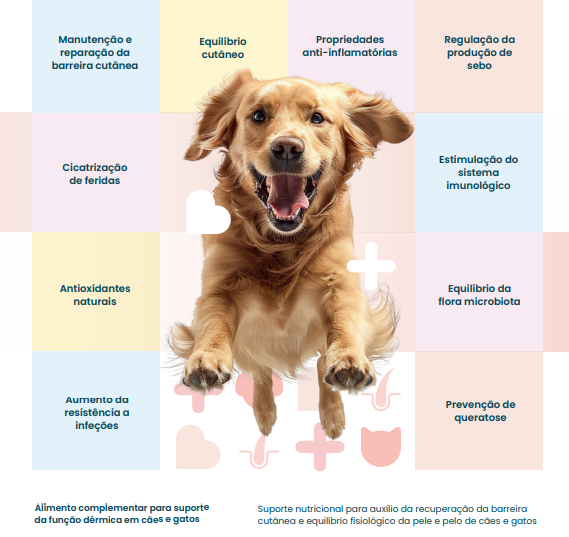 Manutenção e reparação da barreira cutânea

Equilíbrio cutâneo

Propriedades anti-inflamatórias

Regulação da produção de sebo

Cicatrização de feridas

Estimulação do sistema imunológico

Antioxidantes naturais

Equilíbrio da flora microbiota

Aumento da resistência a infeções

Prevenção de queratose

Alimento complementar para suporte da função dérmica em cães e gatos

Suporte nutricional para auxílio da recuperação da barreira cutânea e equilíbrio fisiológico da pele e pelo de cães e gatos